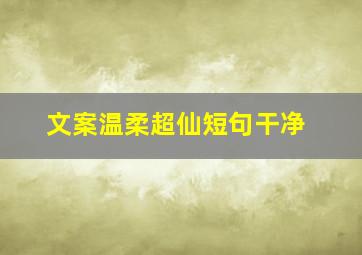 文案温柔超仙短句干净